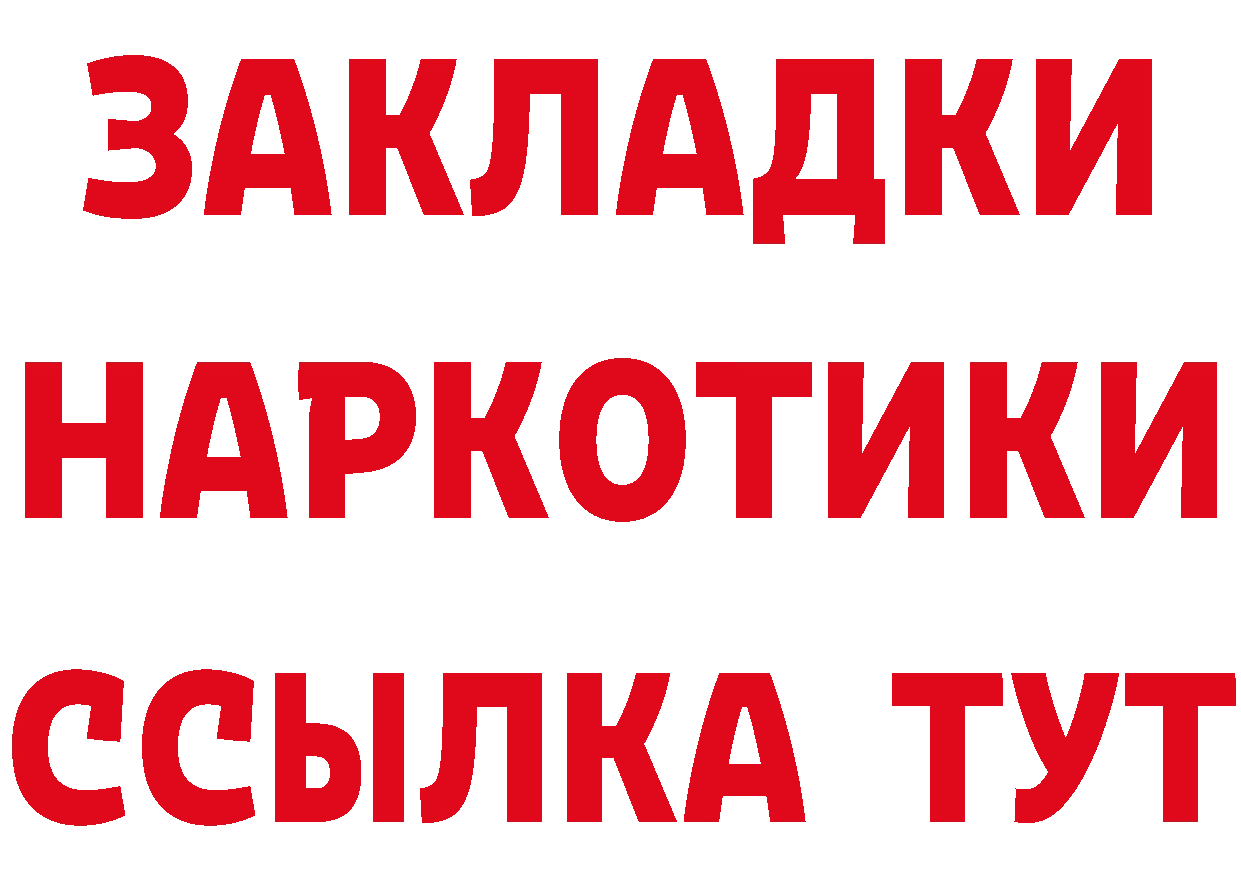 ЗАКЛАДКИ НАРКОТИКИ ССЫЛКА ТУТ